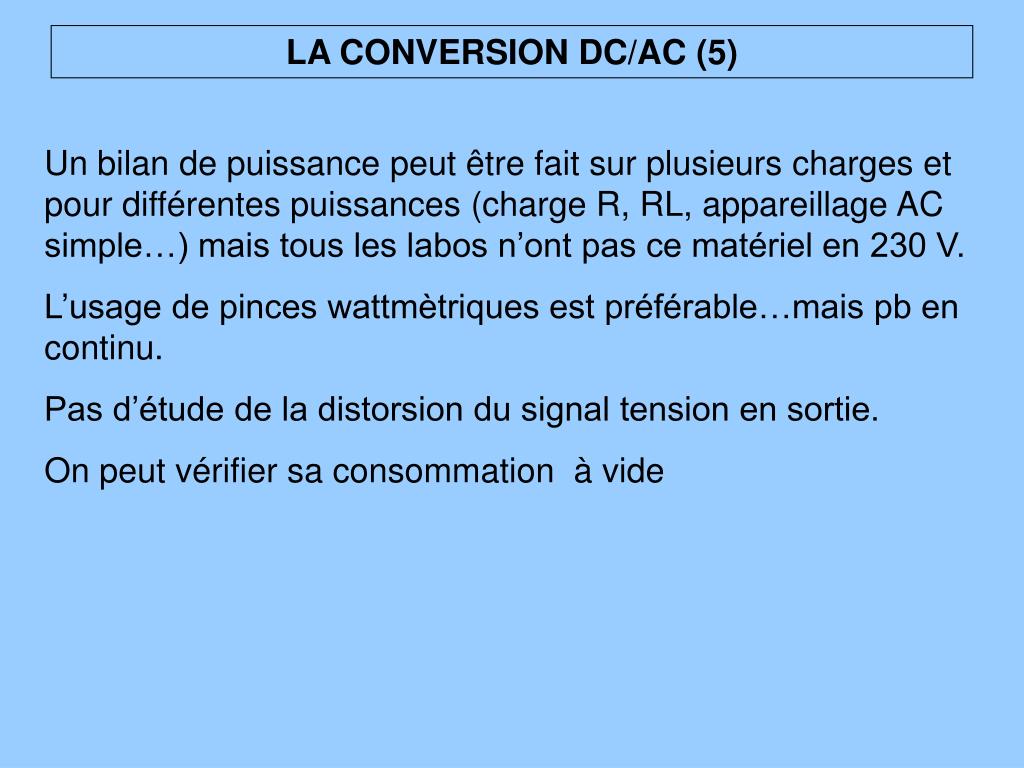 LA CONVERSION DC/AC (5)

Un bilan de puissance peut être fait sur plusieurs charges et pour différentes puissances (charge R, RL, appareillage AC simple…) mais tous les labos n’ont pas ce matériel en 230 V.

L’usage de pinces wattmètriques est préférable…mais pb en continu.

Pas d’étude de la distorsion du signal tension en sortie.

On peut vérifier sa consommation  à vide